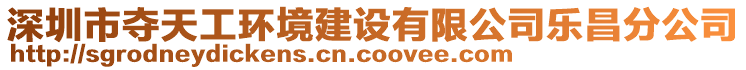 深圳市夺天工环境建设有限公司乐昌分公司
http://sgrodneydickens.cn.coovee.com